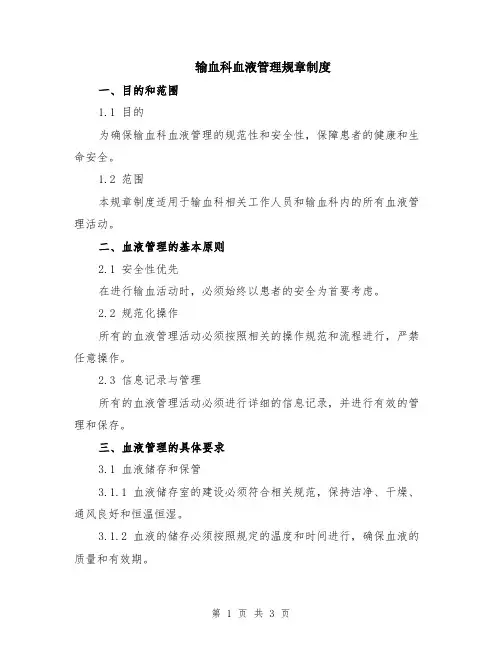 输血科血液管理规章制度

一、目的和范围

1.1 目的

为确保输血科血液管理的规范性和安全性，保障患者的健康和生命安全。

1.2 范围

本规章制度适用于输血科相关工作人员和输血科内的所有血液管理活动。

二、血液管理的基本原则

2.1 安全性优先

在进行输血活动时，必须始终以患者的安全为首要考虑。

2.2 规范化操作

所有的血液管理活动必须按照相关的操作规范和流程进行，严禁任意操作。

2.3 信息记录与管理

所有的血液管理活动必须进行详细的信息记录，并进行有效的管理和保存。

三、血液管理的具体要求

3.1 血液储存和保管

3.1.1 血液储存室的建设必须符合相关规范，保持洁净、干燥、通风良好和恒温恒湿。

3.1.2 血液的储存必须按照规定的温度和时间进行，确保血液的质量和有效期。

第 1 页 共 3 页